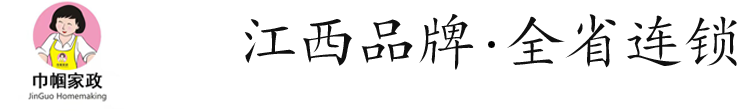 巾帼家政
JinGuo Homemaking

江西品牌·全省连锁